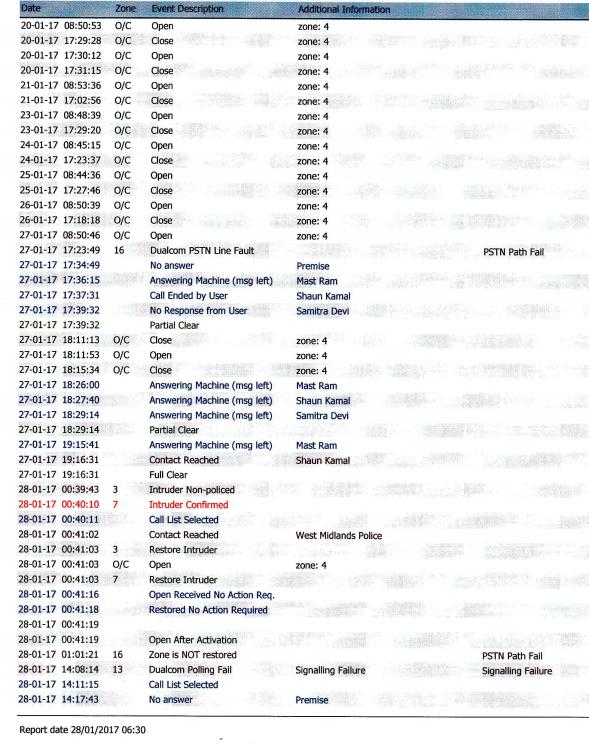 | Date | Zone | Event Description | Additional Information | |
|---|---|---|---|---|
| 20-01-17 08:50:53 | O/C | Open | zone: 4 | |
| 20-01-17 17:29:28 | O/C | Close | zone: 4 | |
| 20-01-17 17:30:12 | O/C | Open | zone: 4 | |
| 20-01-17 17:31:15 | O/C | Close | zone: 4 | |
| 21-01-17 08:53:36 | O/C | Open | zone: 4 | |
| 21-01-17 17:02:56 | O/C | Close | zone: 4 | |
| 23-01-17 08:48:39 | O/C | Open | zone: 4 | |
| 23-01-17 17:29:20 | O/C | Close | zone: 4 | |
| 24-01-17 08:45:15 | O/C | Open | zone: 4 | |
| 24-01-17 17:23:37 | O/C | Close | zone: 4 | |
| 25-01-17 08:44:36 | O/C | Open | zone: 4 | |
| 25-01-17 17:27:46 | O/C | Close | zone: 4 | |
| 26-01-17 08:50:39 | O/C | Open | zone: 4 | |
| 26-01-17 17:18:18 | O/C | Close | zone: 4 | |
| 27-01-17 08:50:46 | O/C | Open | zone: 4 | |
| 27-01-17 17:23:49 | 16 | Dualcom PSTN Line Fault | | PSTN Path Fail |
| 27-01-17 17:34:49 | | No answer | Premise | |
| 27-01-17 17:36:15 | | Answering Machine (msg left) | Mast Ram | |
| 27-01-17 17:37:31 | | Call Ended by User | Shaun Kamal | |
| 27-01-17 17:39:32 | | No Response from User | Samitra Devi | |
| 27-01-17 17:39:32 | | Partial Clear | | |
| 27-01-17 18:11:13 | O/C | Close | zone: 4 | |
| 27-01-17 18:11:53 | O/C | Open | zone: 4 | |
| 27-01-17 18:15:34 | O/C | Close | zone: 4 | |
| 27-01-17 18:26:00 | | Answering Machine (msg left) | Mast Ram | |
| 27-01-17 18:27:40 | | Answering Machine (msg left) | Shaun Kamal | |
| 27-01-17 18:29:14 | | Answering Machine (msg left) | Samitra Devi | |
| 27-01-17 18:29:14 | | Partial Clear | | |
| 27-01-17 19:15:41 | | Answering Machine (msg left) | Mast Ram | |
| 27-01-17 19:16:31 | | Contact Reached | Shaun Kamal | |
| 27-01-17 19:16:31 | | Full Clear | | |
| 28-01-17 00:39:43 | 3 | Intruder Non-policed | | |
| 28-01-17 00:40:10 | 7 | Intruder Confirmed | | |
| 28-01-17 00:40:11 | | Call List Selected | | |
| 28-01-17 00:41:02 | | Contact Reached | West Midlands Police | |
| 28-01-17 00:41:03 | 3 | Restore Intruder | | |
| 28-01-17 00:41:03 | O/C | Open | zone: 4 | |
| 28-01-17 00:41:03 | 7 | Restore Intruder | | |
| 28-01-17 00:41:16 | | Open Received No Action Req. | | |
| 28-01-17 00:41:18 | | Restored No Action Required | | |
| 28-01-17 00:41:19 | | | | |
| 28-01-17 00:41:19 | | Open After Activation | | |
| 28-01-17 01:01:21 | 16 | Zone is NOT restored | | PSTN Path Fail |
| 28-01-17 14:08:14 | 13 | Dualcom Polling Fail | Signalling Failure | Signalling Failure |
| 28-01-17 14:11:15 | | Call List Selected | | |
| 28-01-17 14:17:43 | | No answer | Premise | |

Report date 28/01/2017 06:30